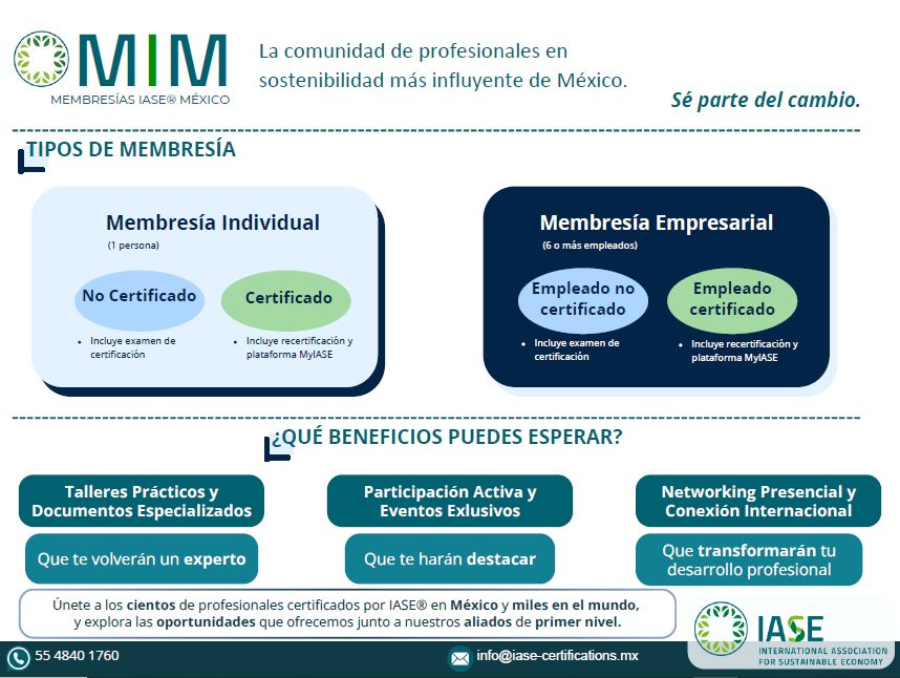 MIM
MEMBRESÍAS IASE® MÉXICO

La comunidad de profesionales en sostenibilidad más influyente de México.

Sé parte del cambio.

TIPOS DE MEMBRESÍA

Membresía Individual
(1 persona)

No Certificado
• Incluye examen de certificación

Certificado
• Incluye recertificación y plataforma MyIASE

Membresía Empresarial
(6 o más empleados)

Empleado no certificado
• Incluye examen de certificación

Empleado certificado
• Incluye recertificación y plataforma MyIASE

¿QUÉ BENEFICIOS PUEDES ESPERAR?

Talleres Prácticos y Documentos Especializados

Que te volverán un experto

Participación Activa y Eventos Exlusivos

Que te harán destacar

Networking Presencial y Conexión Internacional

Que transformarán tu desarrollo profesional

Únete a los cientos de profesionales certificados por IASE® en México y miles en el mundo, y explora las oportunidades que ofrecemos junto a nuestros aliados de primer nivel.

55 4840 1760

info@iase-certifications.mx

IASE
INTERNATIONAL ASSOCIATION FOR SUSTAINABLE ECONOMY